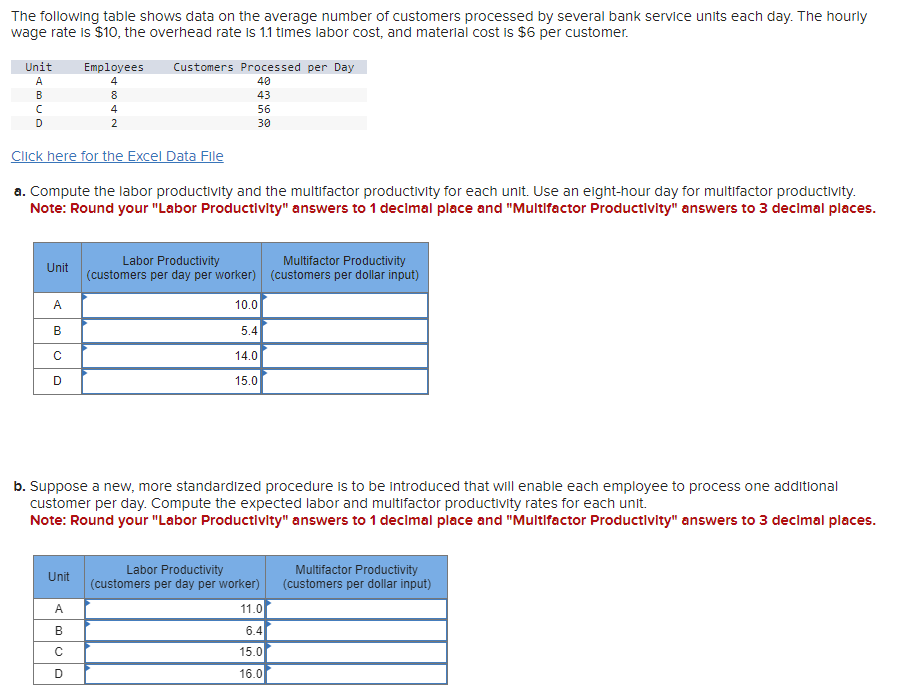 The following table shows data on the average number of customers processed by several bank service units each day. The hourly wage rate is $10, the overhead rate is 1.1 times labor cost, and material cost is $6 per customer.

| Unit | Employees | Customers Processed per Day |
|---|---|---|
| A | 4 | 40 |
| B | 8 | 43 |
| C | 4 | 56 |
| D | 2 | 30 |

Click here for the Excel Data File

a. Compute the labor productivity and the multifactor productivity for each unit. Use an eight-hour day for multifactor productivity.
Note: Round your "Labor Productivity" answers to 1 decimal place and "Multifactor Productivity" answers to 3 decimal places.

| Unit | Labor Productivity (customers per day per worker) | Multifactor Productivity (customers per dollar input) |
|---|---|---|
| A | 10.0 | |
| B | 5.4 | |
| C | 14.0 | |
| D | 15.0 | |

b. Suppose a new, more standardized procedure is to be introduced that will enable each employee to process one additional customer per day. Compute the expected labor and multifactor productivity rates for each unit.
Note: Round your "Labor Productivity" answers to 1 decimal place and "Multifactor Productivity" answers to 3 decimal places.

| Unit | Labor Productivity (customers per day per worker) | Multifactor Productivity (customers per dollar input) |
|---|---|---|
| A | 11.0 | |
| B | 6.4 | |
| C | 15.0 | |
| D | 16.0 | |